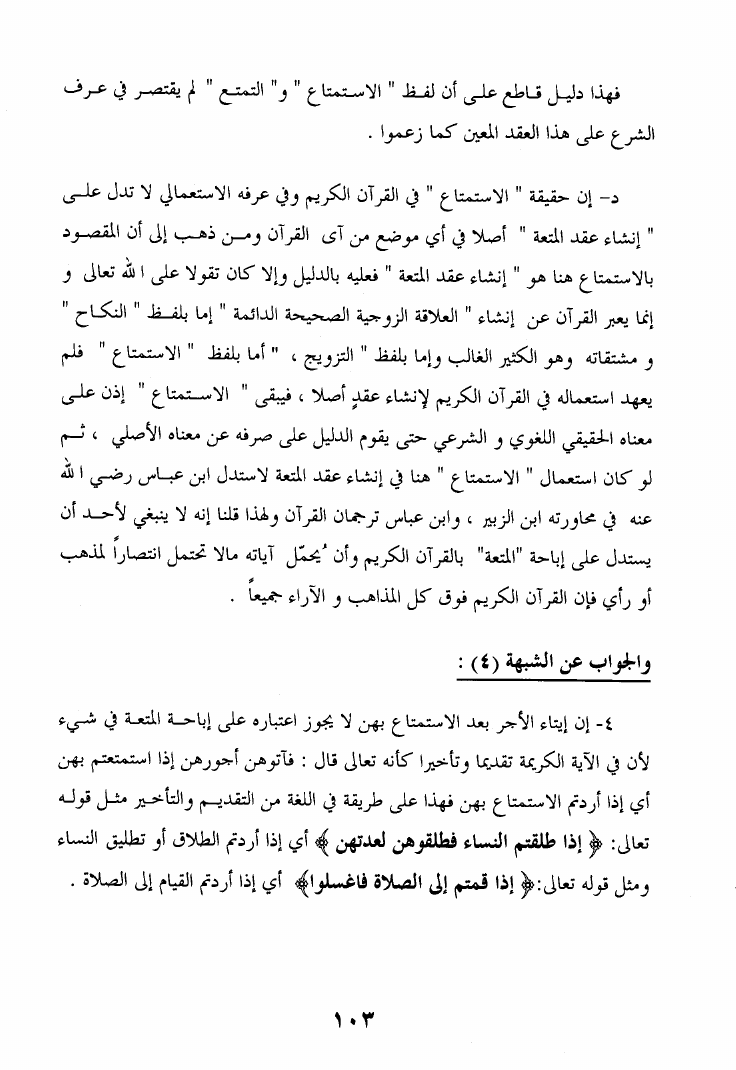 فهذا دليل قاطع على أن لفظ " الاستمتاع " و" التمتع " لم يقتصر في عرف الشرع على هذا العقد المعين كما زعموا .

د- إن حقيقة " الاستمتاع " في القرآن الكريم وفي عرفه الاستعمالي لا تدل على " إنشاء عقد المتعة " أصلا في أي موضع من آى القرآن ومن ذهب إلى أن المقصود بالاستمتاع هنا هو " إنشاء عقد المتعة " فعليه بالدليل وإلا كان تقولا على الله تعالى و إنما يعبر القرآن عن إنشاء " العلاقة الزوجية الصحيحة الدائمة " إما بلفظ " النكاح " و مشتقاته وهو الكثير الغالب وإما بلفظ " التزويج ، " أما بلفظ " الاستمتاع " فلم يعهد استعماله في القرآن الكريم لإنشاء عقدٍ أصلا ، فيبقى " الاستمتاع " إذن على معناه الحقيقي اللغوي و الشرعي حتى يقوم الدليل على صرفه عن معناه الأصلي ، ثم لو كان استعمال " الاستمتاع " هنا في إنشاء عقد المتعة لاستدل ابن عباس رضي الله عنه في محاورته ابن الزبير ، وابن عباس ترجمان القرآن ولهذا قلنا إنه لا ينبغي لأحد أن يستدل على إباحة "المتعة" بالقرآن الكريم وأن يُحمّل آياته مالا تحتمل انتصاراً لمذهب أو رأي فإن القرآن الكريم فوق كل المذاهب و الآراء جميعاً .

والجواب عن الشبهة (٤) :

٤- إن إيتاء الأجر بعد الاستمتاع بهن لا يجوز اعتباره على إباحة المتعة في شيء لأن في الآية الكريمة تقديما وتأخيرا كأنه تعالى قال : فآتوهن أجورهن إذا استمتعتم بهن أي إذا أردتم الاستمتاع بهن فهذا على طريقة في اللغة من التقديم والتأخير مثل قوله تعالى: ﴿ إذا طلقتم النساء فطلقوهن لعدتهن ﴾ أي إذا أردتم الطلاق أو تطليق النساء ومثل قوله تعالى:﴿ إذا قمتم إلى الصلاة فاغسلوا﴾ أي إذا أردتم القيام إلى الصلاة .

١٠٣